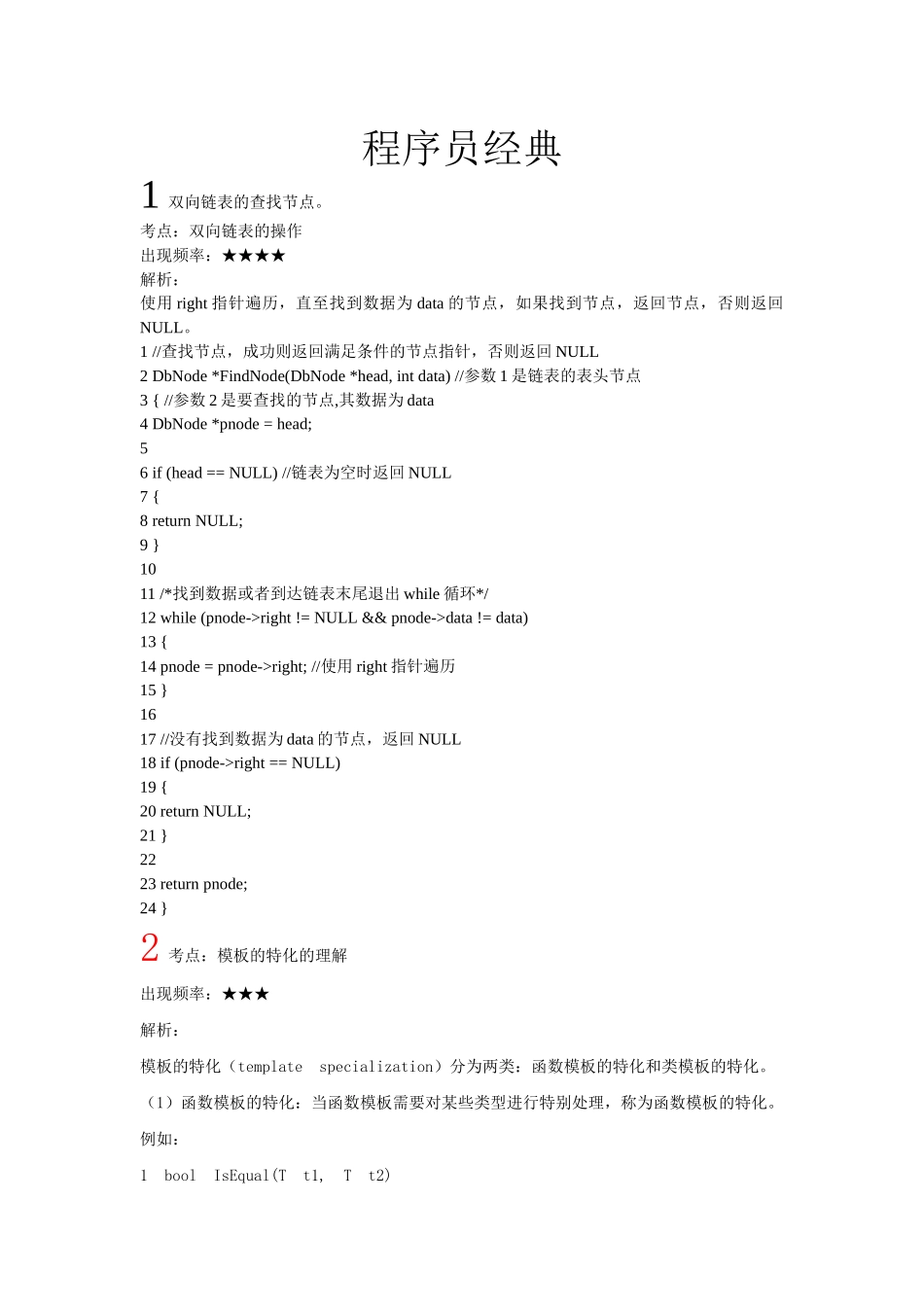 程序员经典

1 双向链表的查找节点。

考点：双向链表的操作
出现频率：★★★★
解析：
使用 right 指针遍历，直至找到数据为 data 的节点，如果找到节点，返回节点，否则返回 NULL。
1 //查找节点，成功则返回满足条件的节点指针，否则返回 NULL
2 DbNode *FindNode(DbNode *head, int data) //参数 1 是链表的表头节点
3 { //参数 2 是要查找的节点,其数据为 data
4 DbNode *pnode = head;
5
6 if (head == NULL) //链表为空时返回 NULL
7 {
8 return NULL;
9 }
10
11 /*找到数据或者到达链表末尾退出 while 循环*/
12 while (pnode->right != NULL && pnode->data != data)
13 {
14 pnode = pnode->right; //使用 right 指针遍历
15 }
16
17 //没有找到数据为 data 的节点，返回 NULL
18 if (pnode->right == NULL)
19 {
20 return NULL;
21 }
22
23 return pnode;
24 }

2 考点：模板的特化的理解

出现频率：★★★

解析：

模板的特化（template specialization）分为两类：函数模板的特化和类模板的特化。

（1）函数模板的特化：当函数模板需要对某些类型进行特别处理，称为函数模板的特化。

例如：

1 bool IsEqual(T t1, T t2)